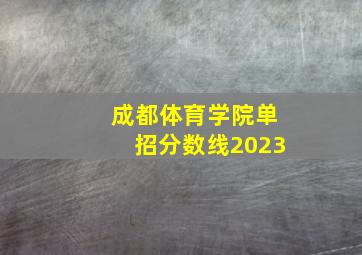 成都体育学院单招分数线2023